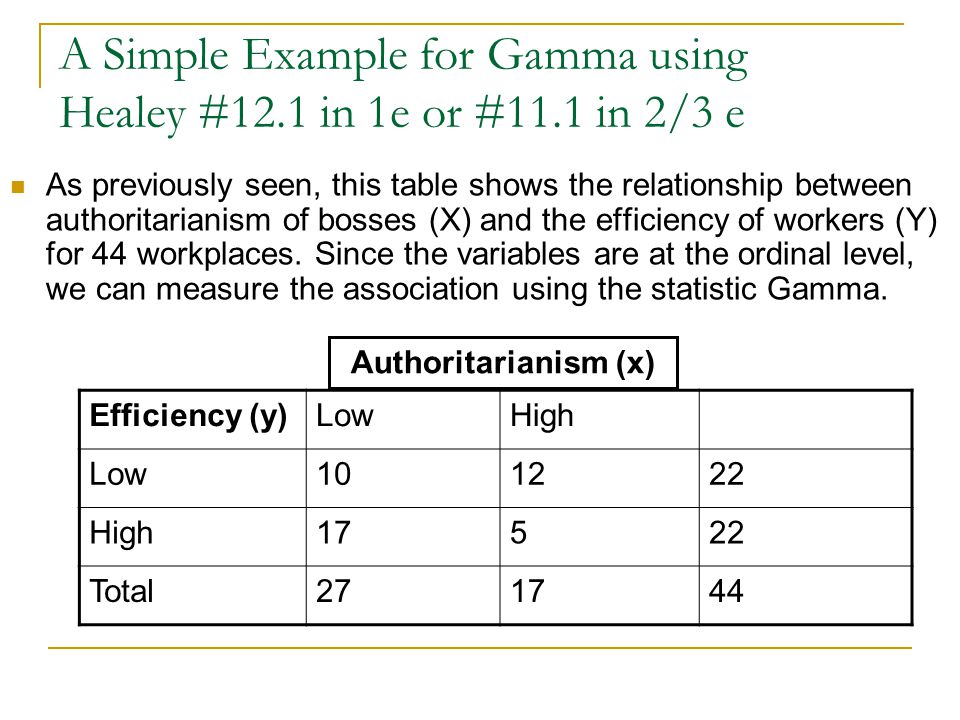 A Simple Example for Gamma using Healey #12.1 in 1e or #11.1 in 2/3 e

As previously seen, this table shows the relationship between authoritarianism of bosses (X) and the efficiency of workers (Y) for 44 workplaces. Since the variables are at the ordinal level, we can measure the association using the statistic Gamma.

Authoritarianism (x)

| Efficiency (y) | Low | High | |
|---|---|---|---|
| Low | 10 | 12 | 22 |
| High | 17 | 5 | 22 |
| Total | 27 | 17 | 44 |